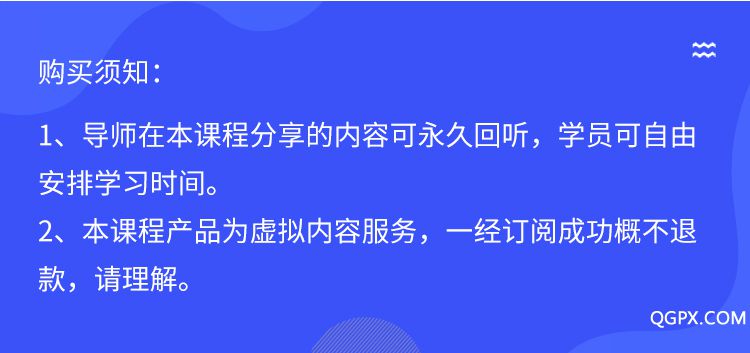 购买须知：

1、导师在本课程分享的内容可永久回听，学员可自由安排学习时间。
2、本课程产品为虚拟内容服务，一经订阅成功概不退款，请理解。

QGPX.COM